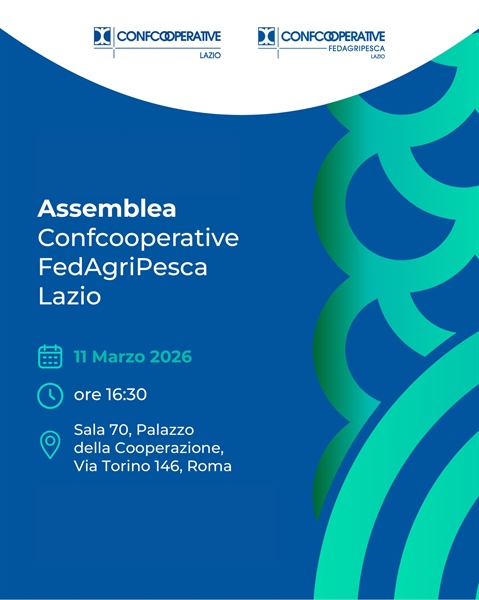 CONFCOOPERATIVE
LAZIO

CONFCOOPERATIVE
FEDAGRIPESCA
LAZIO

Assemblea
Confcooperative
FedAgriPesca
Lazio

11 Marzo 2026

ore 16:30

Sala 70, Palazzo della Cooperazione, Via Torino 146, Roma